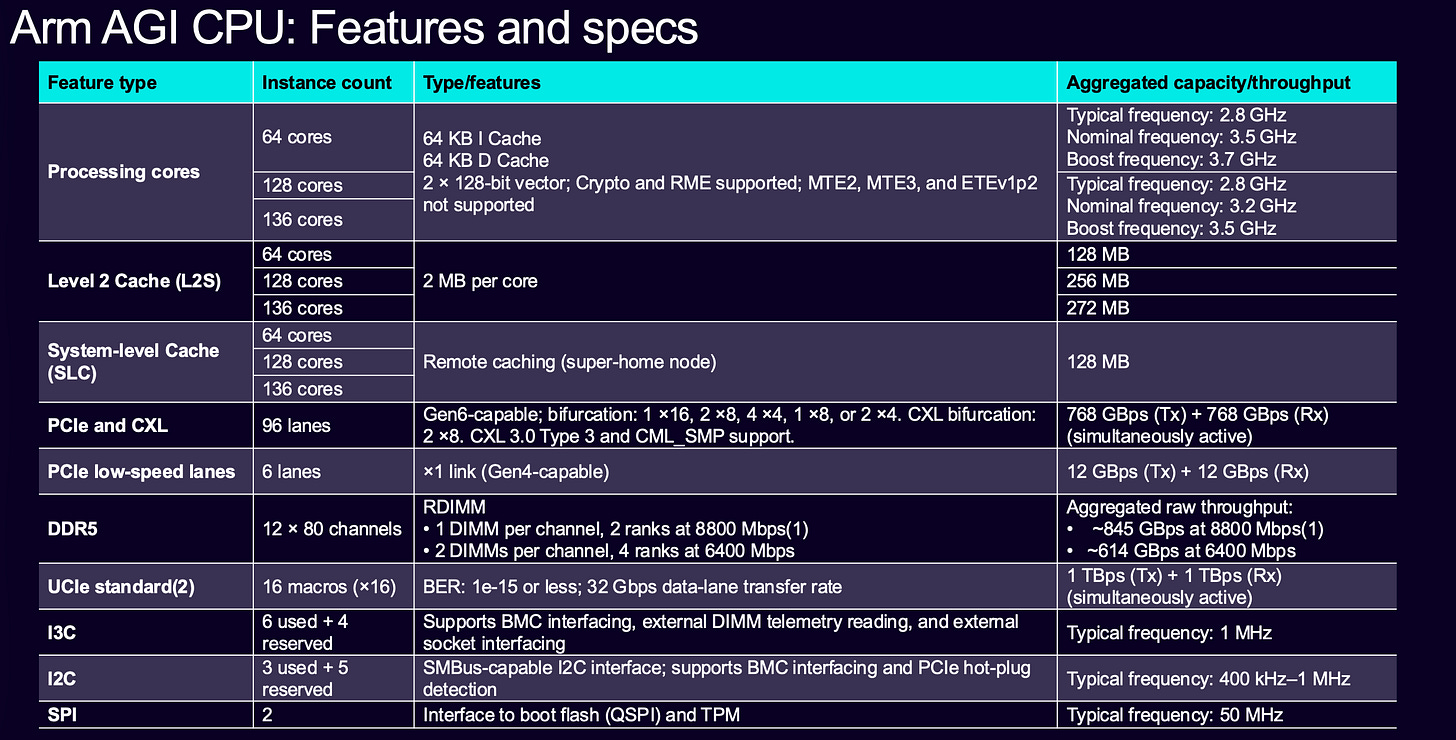 Arm AGI CPU: Features and specs

| Feature type | Instance count | Type/features | Aggregated capacity/throughput |
|---|---|---|---|
| Processing cores | 64 cores | 64 KB I Cache 64 KB D Cache 2 × 128-bit vector; Crypto and RME supported; MTE2, MTE3, and ETEv1p2 not supported | Typical frequency: 2.8 GHz Nominal frequency: 3.5 GHz Boost frequency: 3.7 GHz |
| | 128 cores | | Typical frequency: 2.8 GHz Nominal frequency: 3.2 GHz Boost frequency: 3.5 GHz |
| | 136 cores | | |
| Level 2 Cache (L2S) | 64 cores | 2 MB per core | 128 MB |
| | 128 cores | | 256 MB |
| | 136 cores | | 272 MB |
| System-level Cache (SLC) | 64 cores | Remote caching (super-home node) | 128 MB |
| | 128 cores | | |
| | 136 cores | | |
| PCIe and CXL | 96 lanes | Gen6-capable; bifurcation: 1 ×16, 2 ×8, 4 ×4, 1 ×8, or 2 ×4. CXL bifurcation: 2 ×8. CXL 3.0 Type 3 and CML_SMP support. | 768 GBps (Tx) + 768 GBps (Rx) (simultaneously active) |
| PCIe low-speed lanes | 6 lanes | ×1 link (Gen4-capable) | 12 GBps (Tx) + 12 GBps (Rx) |
| DDR5 | 12 × 80 channels | RDIMM • 1 DIMM per channel, 2 ranks at 8800 Mbps(1) • 2 DIMMs per channel, 4 ranks at 6400 Mbps | Aggregated raw throughput: • ~845 GBps at 8800 Mbps(1) • ~614 GBps at 6400 Mbps |
| UCIe standard(2) | 16 macros (×16) | BER: 1e-15 or less; 32 Gbps data-lane transfer rate | 1 TBps (Tx) + 1 TBps (Rx) (simultaneously active) |
| I3C | 6 used + 4 reserved | Supports BMC interfacing, external DIMM telemetry reading, and external socket interfacing | Typical frequency: 1 MHz |
| I2C | 3 used + 5 reserved | SMBus-capable I2C interface; supports BMC interfacing and PCIe hot-plug detection | Typical frequency: 400 kHz–1 MHz |
| SPI | 2 | Interface to boot flash (QSPI) and TPM | Typical frequency: 50 MHz |